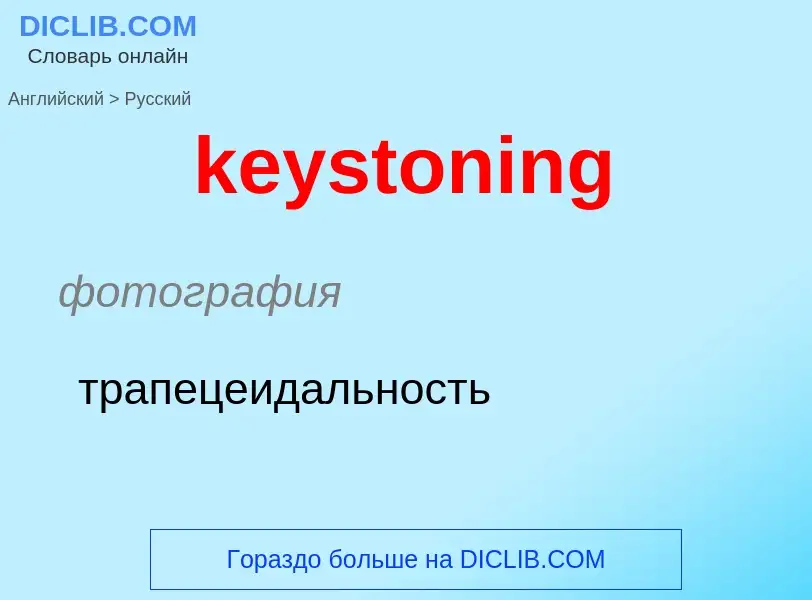 DICLIB.COM
Словарь онлайн

Английский > Русский

keystoning

фотография

трапецеидальность

Гораздо больше на DICLIB.COM